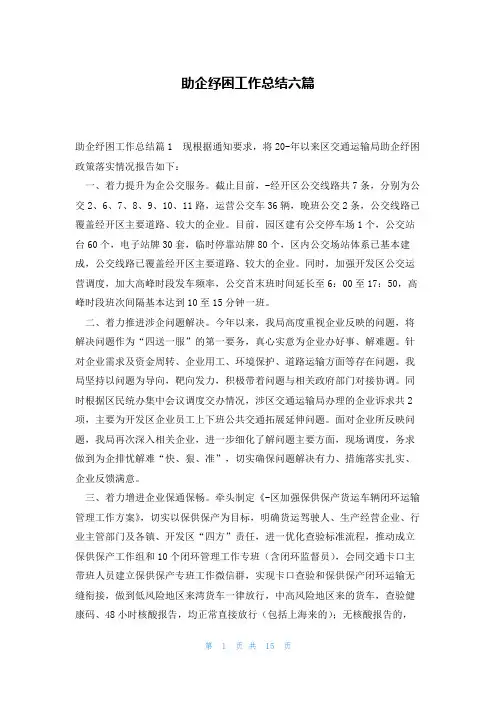 助企纾困工作总结六篇

助企纾困工作总结篇1　现根据通知要求，将20-年以来区交通运输局助企纾困政策落实情况报告如下：

一、着力提升为企公交服务。截止目前，-经开区公交线路共7条，分别为公交2、6、7、8、9、10、11路，运营公交车36辆，晚班公交2条，公交线路已覆盖经开区主要道路、较大的企业。目前，园区建有公交停车场1个，公交站台60个，电子站牌30套，临时停靠站牌80个，区内公交场站体系已基本建成，公交线路已覆盖经开区主要道路、较大的企业。同时，加强开发区公交运营调度，加大高峰时段发车频率，公交首末班时间延长至6：00至17：50，高峰时段班次间隔基本达到10至15分钟一班。

二、着力推进涉企问题解决。今年以来，我局高度重视企业反映的问题，将解决问题作为“四送一服”的第一要务，真心实意为企业办好事、解难题。针对企业需求及资金周转、企业用工、环境保护、道路运输方面等存在问题，我局坚持以问题为导向，靶向发力，积极带着问题与相关政府部门对接协调。同时根据区民统办集中会议调度交办情况，涉区交通运输局办理的企业诉求共2项，主要为开发区企业员工上下班公共交通拓展延伸问题。面对企业所反映问题，我局再次深入相关企业，进一步细化了解问题主要方面，现场调度，务求做到为企排忧解难“快、狠、准”，切实确保问题解决有力、措施落实扎实、企业反馈满意。

三、着力增进企业保通保畅。牵头制定《-区加强保供保产货运车辆闭环运输管理工作方案》，切实以保供保产为目标，明确货运驾驶人、生产经营企业、行业主管部门及各镇、开发区“四方”责任，进一步优化查验标准流程，推动成立保供保产工作组和10个闭环管理工作专班（含闭环监督员），会同交通卡口主带班人员建立保供保产专班工作微信群，实现卡口查验和保供保产闭环运输无缝衔接，做到低风险地区来湾货车一律放行，中高风险地区来的货车，查验健康码、48小时核酸报告，均正常直接放行（包括上海来的）；无核酸报告的，

第 1 页 共 15 页